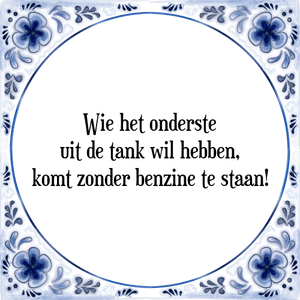 Wie het onderste uit de tank wil hebben, komt zonder benzine te staan!